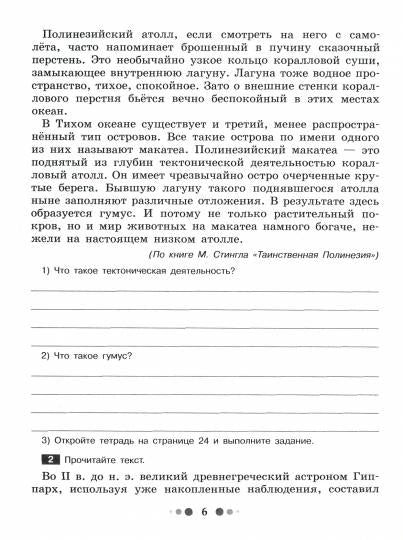 Полинезийский атолл, если смотреть на него с самолёта, часто напоминает брошенный в пучину сказочный перстень. Это необычайно узкое кольцо коралловой суши, замыкающее внутреннюю лагуну. Лагуна тоже водное пространство, тихое, спокойное. Зато о внешние стенки кораллового перстня бьётся вечно беспокойный в этих местах океан.

В Тихом океане существует и третий, менее распространённый тип островов. Все такие острова по имени одного из них называют макатеа. Полинезийский макатеа — это поднятый из глубин тектонической деятельностью коралловый атолл. Он имеет чрезвычайно остро очерченные крутые берега. Бывшую лагуну такого поднявшегося атолла ныне заполняют различные отложения. В результате здесь образуется гумус. И потому не только растительный покров, но и мир животных на макатеа намного богаче, нежели на настоящем низком атолле.

(По книге М. Стингла «Таинственная Полинезия»)

1) Что такое тектоническая деятельность?

2) Что такое гумус?

3) Откройте тетрадь на странице 24 и выполните задание.

2 Прочитайте текст.

Во II в. до н. э. великий древнегреческий астроном Гиппарх, используя уже накопленные наблюдения, составил

6